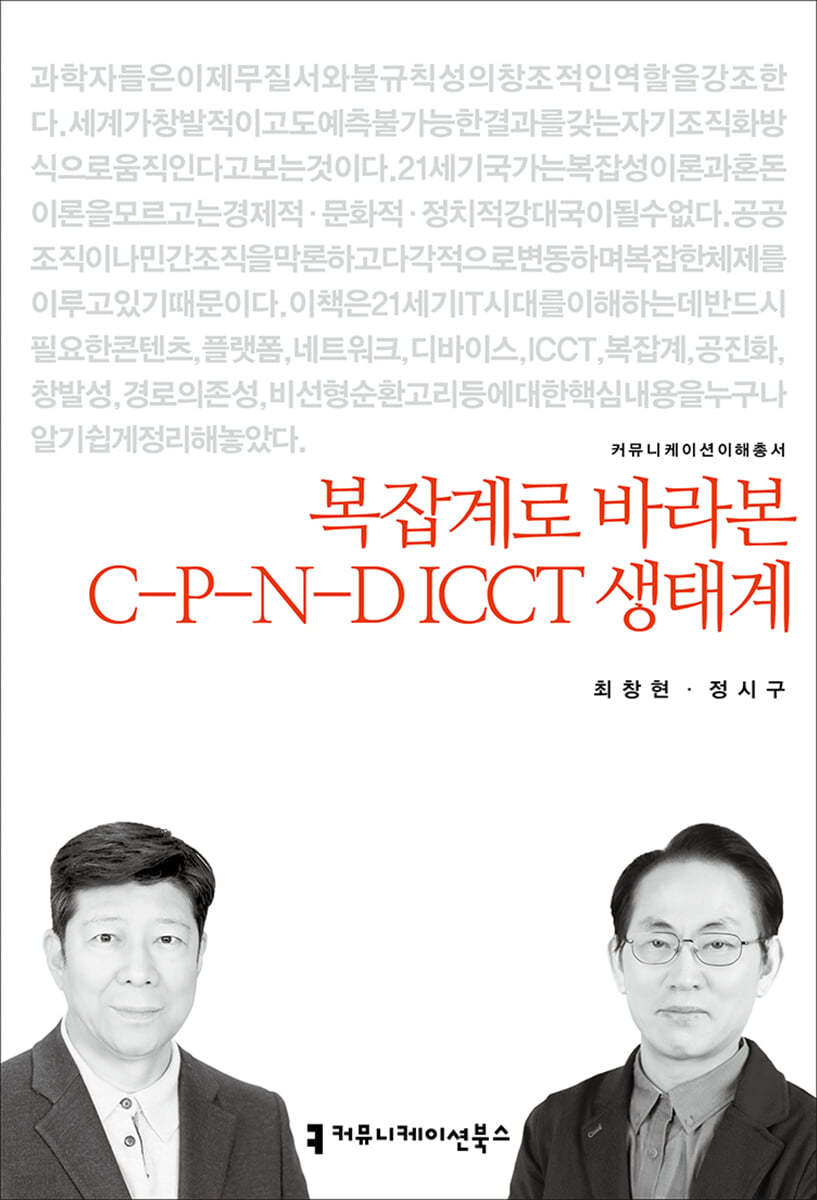 과학자들은이제무질서와불규칙성의창조적인역할을강조한다. 세계가창발적이고도예측불가능한결과를갖는자기조직화방식으로움직인다고보는것이다. 21세기국가는복잡성이론과혼돈이론을모르고는경제적·문화적·정치적강대국이될수없다. 공공조직이나민간조직을막론하고다각적으로변동하며복잡한체제를이루고있기때문이다. 이책은21세기IT시대를이해하는데반드시필요한콘텐츠, 플랫폼, 네트워크, 디바이스, ICCT, 복잡계, 공진화, 창발성, 경로의존성, 비선형순환고리등에대한핵심내용을누구나알기쉽게정리해놓았다.

커뮤니케이션이해총서

복잡계로 바라본
C-P-N-D ICCT 생태계

최창현 · 정시구

커뮤니케이션북스